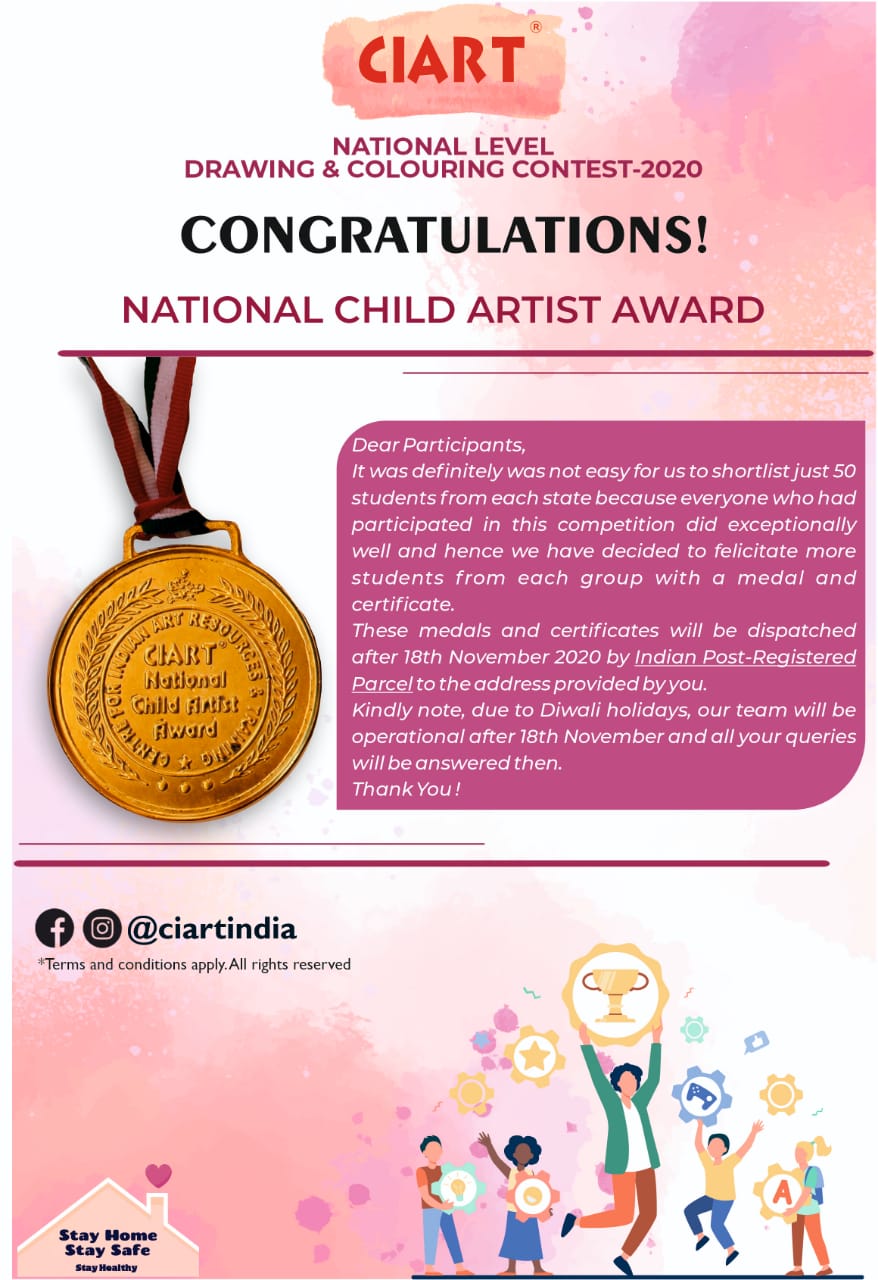 CIART®

NATIONAL LEVEL
DRAWING & COLOURING CONTEST-2020

CONGRATULATIONS!

NATIONAL CHILD ARTIST AWARD

CENTRE FOR INDIAN ART RESOURCES & TRAINING
CIART®
National
Child Artist
Award

Dear Participants,
It was definitely was not easy for us to shortlist just 50 students from each state because everyone who had participated in this competition did exceptionally well and hence we have decided to felicitate more students from each group with a medal and certificate.
These medals and certificates will be dispatched after 18th November 2020 by Indian Post-Registered Parcel to the address provided by you.
Kindly note, due to Diwali holidays, our team will be operational after 18th November and all your queries will be answered then.
Thank You !

@ciartindia
*Terms and conditions apply. All rights reserved

A

Stay Home
Stay Safe
Stay Healthy